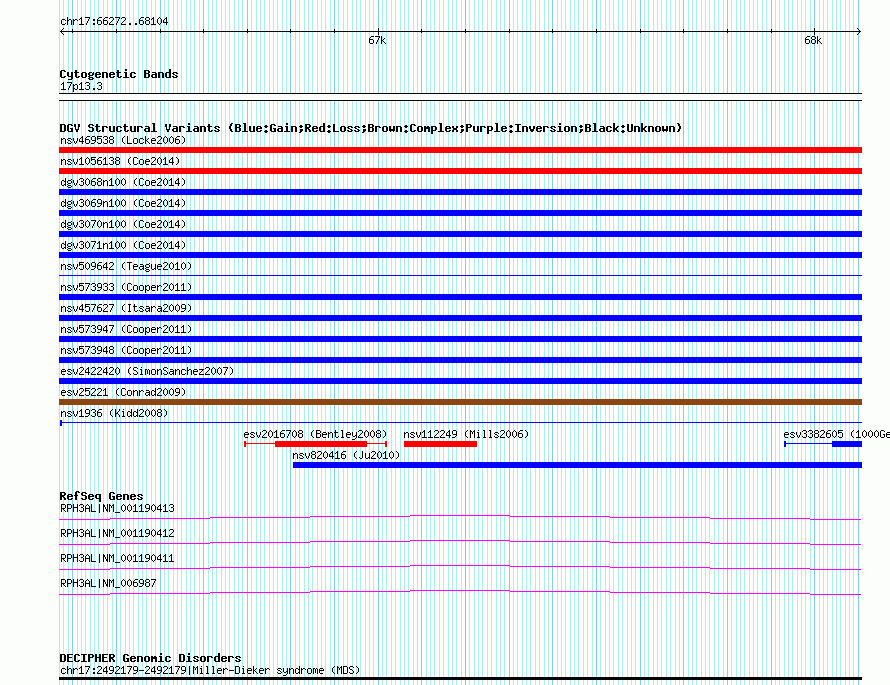 chr17:66272..68104

67k

68k

Cytogenetic Bands
17p13.3

DGV Structural Variants (Blue:Gain;Red:Loss;Brown:Complex;Purple:Inversion;Black:Unknown)
nsv469538 (Locke2006)
nsv1056138 (Coe2014)
dgv3068n100 (Coe2014)
dgv3069n100 (Coe2014)
dgv3070n100 (Coe2014)
dgv3071n100 (Coe2014)
nsv509642 (Teague2010)
nsv573933 (Cooper2011)
nsv457627 (Itsara2009)
nsv573947 (Cooper2011)
nsv573948 (Cooper2011)
esv2422420 (SimonSanchez2007)
esv25221 (Conrad2009)
nsv1936 (Kidd2008)
esv2016708 (Bentley2008)
nsv112249 (Mills2006)
esv3382605 (1000Ge
nsv820416 (Ju2010)

RefSeq Genes
RPH3AL|NM_001190413
RPH3AL|NM_001190412
RPH3AL|NM_001190411
RPH3AL|NM_006987

DECIPHER Genomic Disorders
chr17:2492179-2492179|Miller-Dieker syndrome (MDS)